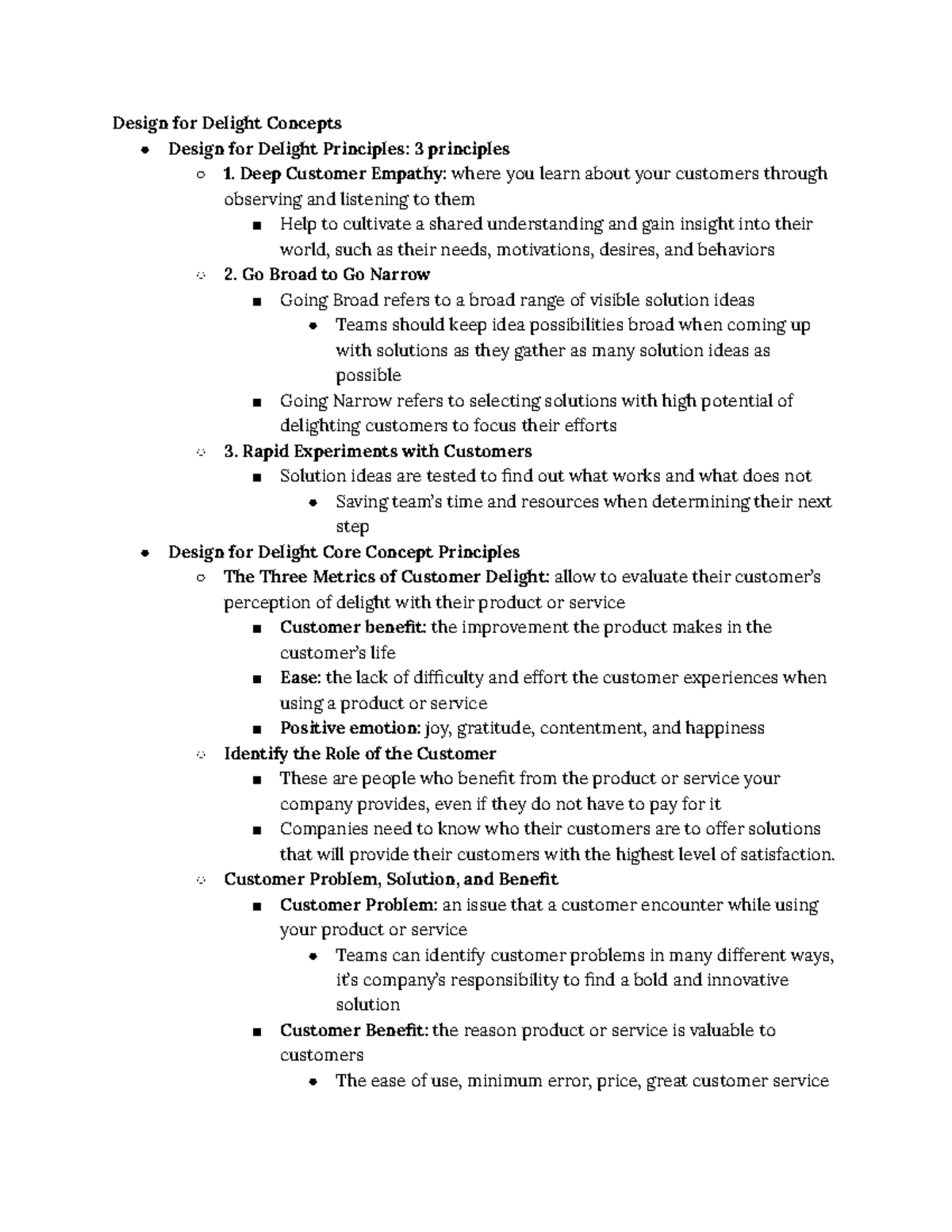 Design for Delight Concepts

- Design for Delight Principles: 3 principles
  - 1. Deep Customer Empathy: where you learn about your customers through observing and listening to them
    - Help to cultivate a shared understanding and gain insight into their world, such as their needs, motivations, desires, and behaviors
  - 2. Go Broad to Go Narrow
    - Going Broad refers to a broad range of visible solution ideas
      - Teams should keep idea possibilities broad when coming up with solutions as they gather as many solution ideas as possible
    - Going Narrow refers to selecting solutions with high potential of delighting customers to focus their efforts
  - 3. Rapid Experiments with Customers
    - Solution ideas are tested to find out what works and what does not
      - Saving team's time and resources when determining their next step
- Design for Delight Core Concept Principles
  - The Three Metrics of Customer Delight: allow to evaluate their customer's perception of delight with their product or service
    - Customer benefit: the improvement the product makes in the customer's life
    - Ease: the lack of difficulty and effort the customer experiences when using a product or service
    - Positive emotion: joy, gratitude, contentment, and happiness
  - Identify the Role of the Customer
    - These are people who benefit from the product or service your company provides, even if they do not have to pay for it
    - Companies need to know who their customers are to offer solutions that will provide their customers with the highest level of satisfaction.
  - Customer Problem, Solution, and Benefit
    - Customer Problem: an issue that a customer encounter while using your product or service
      - Teams can identify customer problems in many different ways, it's company's responsibility to find a bold and innovative solution
    - Customer Benefit: the reason product or service is valuable to customers
      - The ease of use, minimum error, price, great customer service